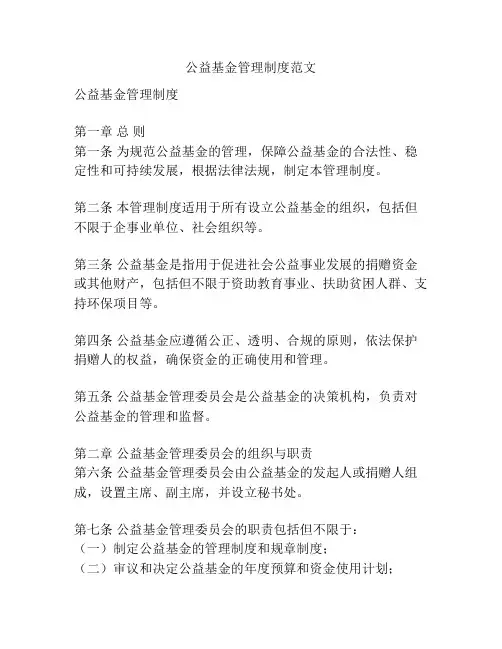 公益基金管理制度范文

公益基金管理制度

第一章 总 则
第一条 为规范公益基金的管理，保障公益基金的合法性、稳定性和可持续发展，根据法律法规，制定本管理制度。

第二条 本管理制度适用于所有设立公益基金的组织，包括但不限于企事业单位、社会组织等。

第三条 公益基金是指用于促进社会公益事业发展的捐赠资金或其他财产，包括但不限于资助教育事业、扶助贫困人群、支持环保项目等。

第四条 公益基金应遵循公正、透明、合规的原则，依法保护捐赠人的权益，确保资金的正确使用和管理。

第五条 公益基金管理委员会是公益基金的决策机构，负责对公益基金的管理和监督。

第二章 公益基金管理委员会的组织与职责
第六条 公益基金管理委员会由公益基金的发起人或捐赠人组成，设置主席、副主席，并设立秘书处。

第七条 公益基金管理委员会的职责包括但不限于：
（一）制定公益基金的管理制度和规章制度；
（二）审议和决定公益基金的年度预算和资金使用计划；